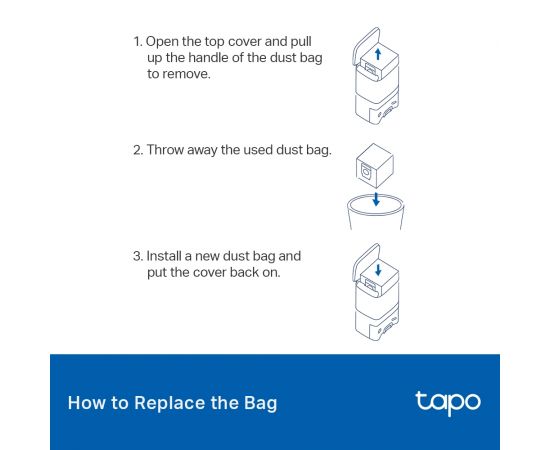 1. Open the top cover and pull up the handle of the dust bag to remove.

2. Throw away the used dust bag.

3. Install a new dust bag and put the cover back on.

How to Replace the Bag

tapo